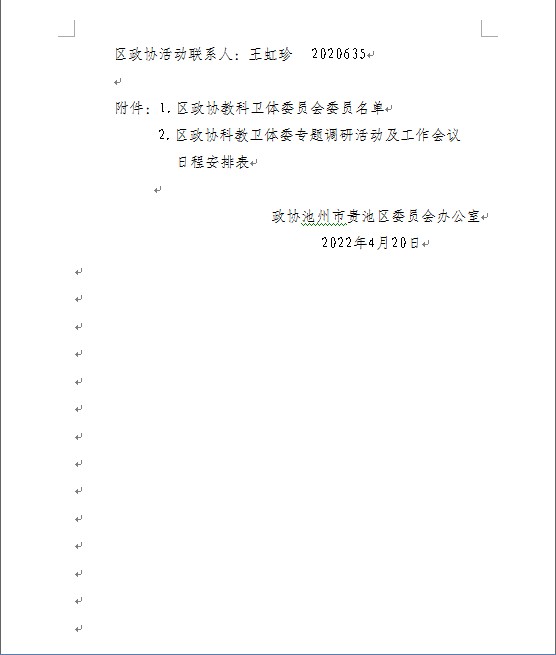 区政协活动联系人：王虹珍　2020635

附件：1. 区政协教科卫体委员会委员名单
　　　2. 区政协科教卫体委专题调研活动及工作会议日程安排表

政协池州市贵池区委员会办公室
2022年4月20日